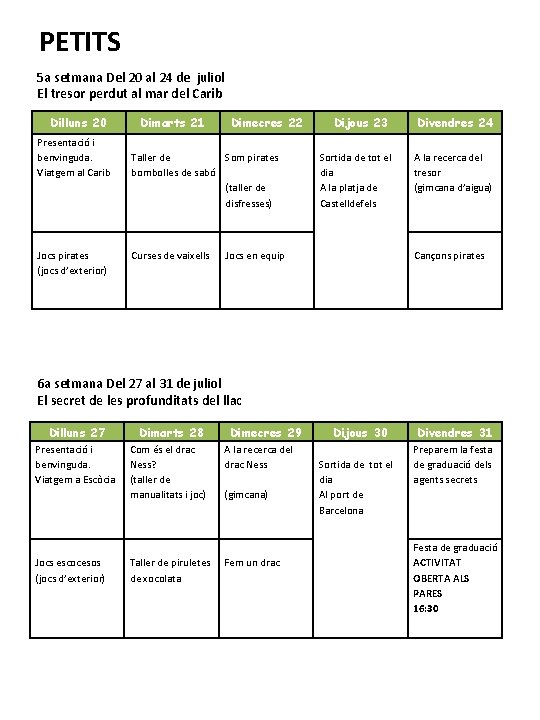 PETITS

5a setmana Del 20 al 24 de juliol
El tresor perdut al mar del Carib

| Dilluns 20 | Dimarts 21 | Dimecres 22 | Dijous 23 | Divendres 24 |
|---|---|---|---|---|
| Presentació i benvinguda. Viatgem al Carib | Taller de bombolles de sabó | Som pirates (taller de disfresses) | Sortida de tot el dia A la platja de Castelldefels | A la recerca del tresor (gimcana d'aigua) |
| Jocs pirates (jocs d'exterior) | Curses de vaixells | Jocs en equip | | Cançons pirates |

6a setmana Del 27 al 31 de juliol
El secret de les profunditats del llac

| Dilluns 27 | Dimarts 28 | Dimecres 29 | Dijous 30 | Divendres 31 |
|---|---|---|---|---|
| Presentació i benvinguda. Viatgem a Escòcia | Com és el drac Ness? (taller de manualitats i joc) | A la recerca del drac Ness (gimcana) | Sortida de tot el dia Al port de Barcelona | Preparem la festa de graduació dels agents secrets |
| Jocs escocesos (jocs d'exterior) | Taller de piruletes de xocolata | Fem un drac | | Festa de graduació ACTIVITAT OBERTA ALS PARES 16:30 |